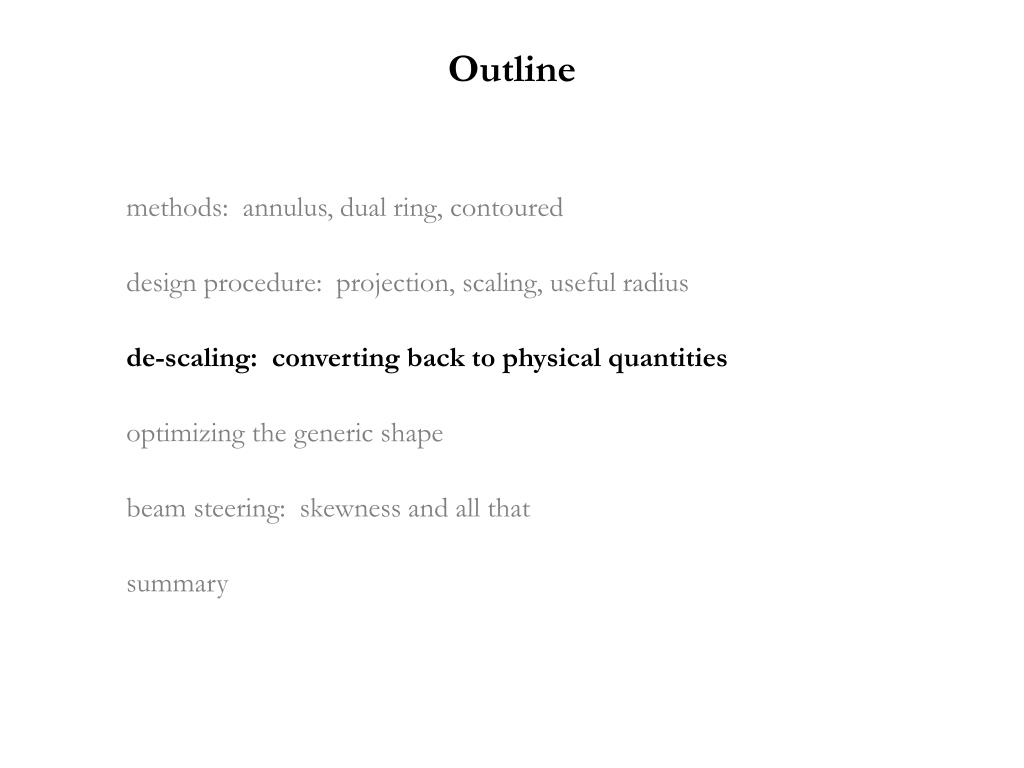 Outline

methods:  annulus, dual ring, contoured

design procedure:  projection, scaling, useful radius

de-scaling:  converting back to physical quantities

optimizing the generic shape

beam steering:  skewness and all that

summary